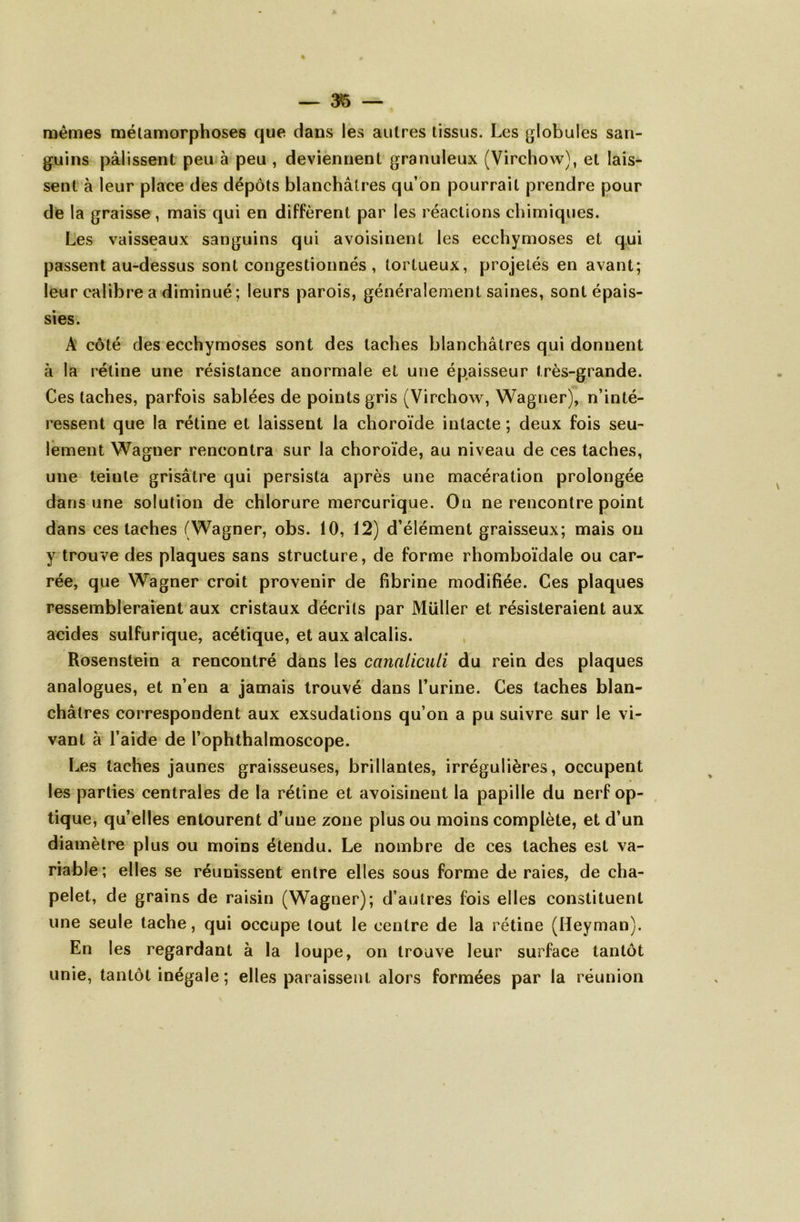 — 35 —

mêmes métamorphoses que dans les autres tissus. Les globules sanguins pâlissent peu à peu, deviennent granuleux (Virchow), et laissent à leur place des dépôts blanchâtres qu'on pourrait prendre pour de la graisse, mais qui en diffèrent par les réactions chimiques.

Les vaisseaux sanguins qui avoisinent les ecchymoses et qui passent au-dessus sont congestionnés, tortueux, projetés en avant; leur calibre a diminué; leurs parois, généralement saines, sont épaissies.

A côté des ecchymoses sont des taches blanchâtres qui donnent à la rétine une résistance anormale et une épaisseur très-grande. Ces taches, parfois sablées de points gris (Virchow, Wagner), n'intéressent que la rétine et laissent la choroïde intacte; deux fois seulement Wagner rencontra sur la choroïde, au niveau de ces taches, une teinte grisâtre qui persista après une macération prolongée dans une solution de chlorure mercurique. On ne rencontre point dans ces taches (Wagner, obs. 10, 12) d'élément graisseux; mais on y trouve des plaques sans structure, de forme rhomboïdale ou carrée, que Wagner croit provenir de fibrine modifiée. Ces plaques ressembleraient aux cristaux décrits par Müller et résisteraient aux acides sulfurique, acétique, et aux alcalis.

Rosenstein a rencontré dans les canaliculi du rein des plaques analogues, et n'en a jamais trouvé dans l'urine. Ces taches blanchâtres correspondent aux exsudations qu'on a pu suivre sur le vivant à l'aide de l'ophthalmoscope.

Les taches jaunes graisseuses, brillantes, irrégulières, occupent les parties centrales de la rétine et avoisinent la papille du nerf optique, qu'elles entourent d'une zone plus ou moins complète, et d'un diamètre plus ou moins étendu. Le nombre de ces taches est variable; elles se réunissent entre elles sous forme de raies, de chapelet, de grains de raisin (Wagner); d'autres fois elles constituent une seule tache, qui occupe tout le centre de la rétine (Heyman). En les regardant à la loupe, on trouve leur surface tantôt unie, tantôt inégale; elles paraissent alors formées par la réunion